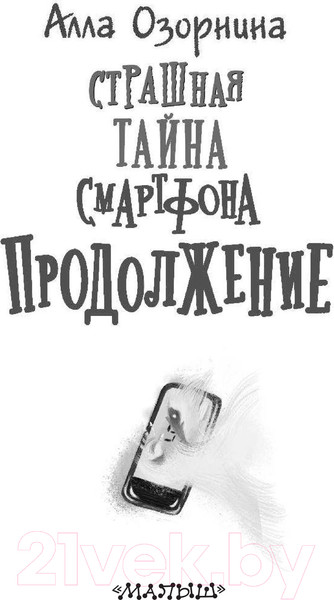 Алла Озорнина

СТРАШНАЯ ТАЙНА СМАРТФОНА

ПРОДОЛЖЕНИЕ

21vek.by

«МАЛЫШ»